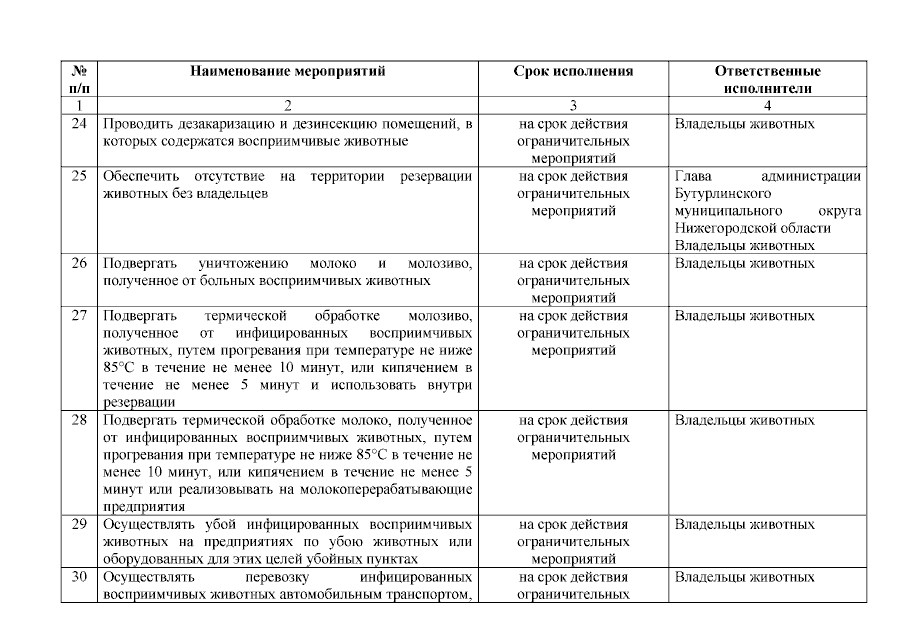 | № п/п | Наименование мероприятий | Срок исполнения | Ответственные исполнители |
|---|---|---|---|
| 1 | 2 | 3 | 4 |
| 24 | Проводить дезакаризацию и дезинсекцию помещений, в которых содержатся восприимчивые животные | на срок действия ограничительных мероприятий | Владельцы животных |
| 25 | Обеспечить отсутствие на территории резервации животных без владельцев | на срок действия ограничительных мероприятий | Глава администрации Бутурлинского муниципального округа Нижегородской области Владельцы животных |
| 26 | Подвергать уничтожению молоко и молозиво, полученное от больных восприимчивых животных | на срок действия ограничительных мероприятий | Владельцы животных |
| 27 | Подвергать термической обработке молозиво, полученное от инфицированных восприимчивых животных, путем прогревания при температуре не ниже 85°С в течение не менее 10 минут, или кипячением в течение не менее 5 минут и использовать внутри резервации | на срок действия ограничительных мероприятий | Владельцы животных |
| 28 | Подвергать термической обработке молоко, полученное от инфицированных восприимчивых животных, путем прогревания при температуре не ниже 85°С в течение не менее 10 минут, или кипячением в течение не менее 5 минут или реализовывать на молокоперерабатывающие предприятия | на срок действия ограничительных мероприятий | Владельцы животных |
| 29 | Осуществлять убой инфицированных восприимчивых животных на предприятиях по убою животных или оборудованных для этих целей убойных пунктах | на срок действия ограничительных мероприятий | Владельцы животных |
| 30 | Осуществлять перевозку инфицированных восприимчивых животных автомобильным транспортом, | на срок действия ограничительных | Владельцы животных |